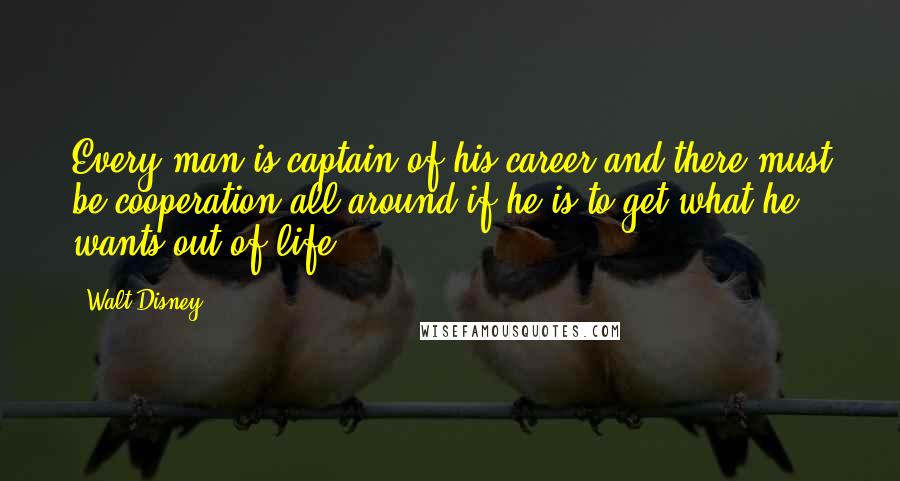 Every man is captain of his career and there must be cooperation all around if he is to get what he wants out of life.

Walt Disney

WISEFAMOUSQUOTES.COM